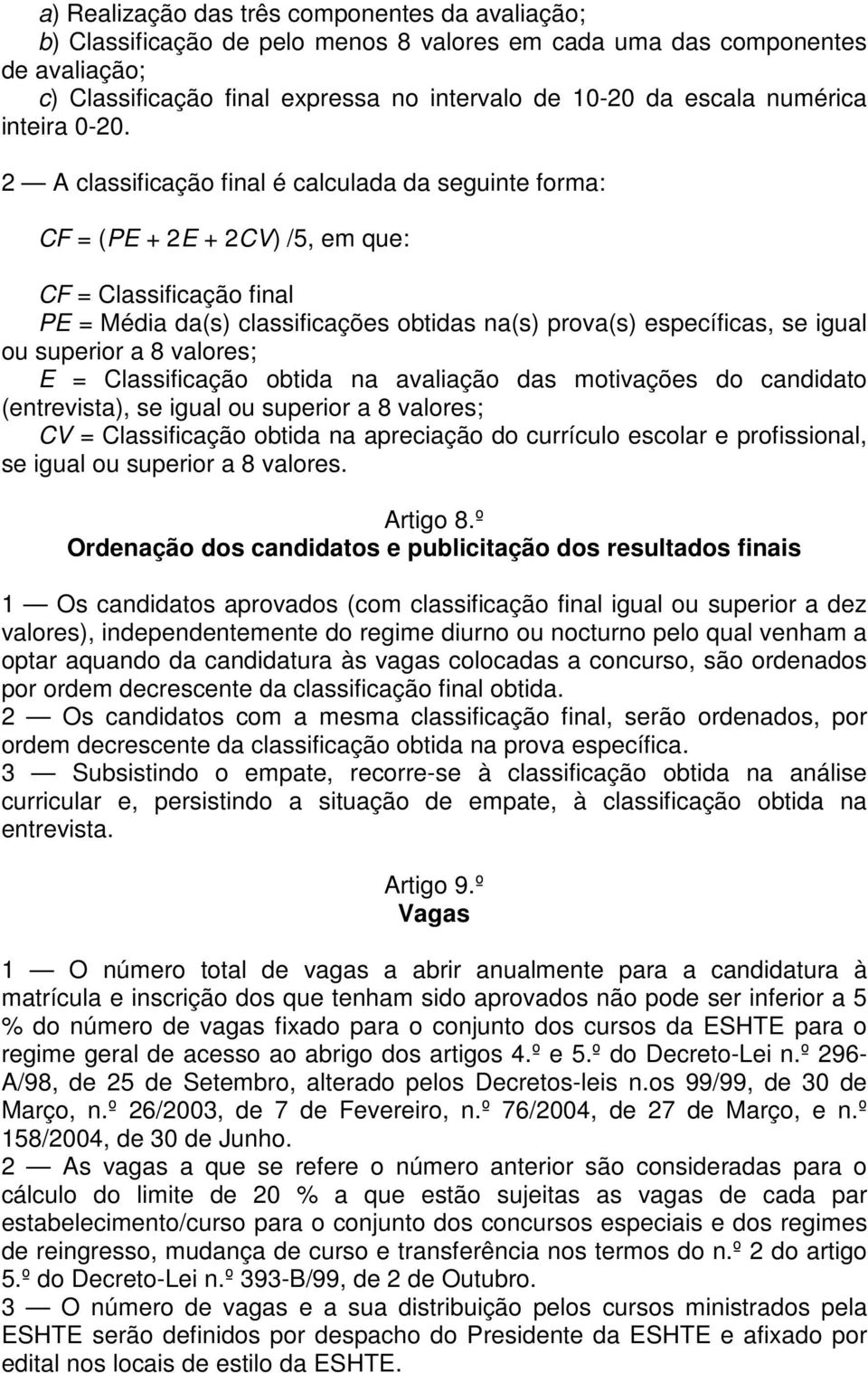 a) Realização das três componentes da avaliação;
b) Classificação de pelo menos 8 valores em cada uma das componentes de avaliação;
c) Classificação final expressa no intervalo de 10-20 da escala numérica inteira 0-20.

2 — A classificação final é calculada da seguinte forma:

$CF = (PE + 2E + 2CV) /5$, em que:

CF = Classificação final
PE = Média da(s) classificações obtidas na(s) prova(s) específicas, se igual ou superior a 8 valores;
E = Classificação obtida na avaliação das motivações do candidato (entrevista), se igual ou superior a 8 valores;
CV = Classificação obtida na apreciação do currículo escolar e profissional, se igual ou superior a 8 valores.

Artigo 8.º
Ordenação dos candidatos e publicitação dos resultados finais

1 — Os candidatos aprovados (com classificação final igual ou superior a dez valores), independentemente do regime diurno ou nocturno pelo qual venham a optar aquando da candidatura às vagas colocadas a concurso, são ordenados por ordem decrescente da classificação final obtida.
2 — Os candidatos com a mesma classificação final, serão ordenados, por ordem decrescente da classificação obtida na prova específica.
3 — Subsistindo o empate, recorre-se à classificação obtida na análise curricular e, persistindo a situação de empate, à classificação obtida na entrevista.

Artigo 9.º
Vagas

1 — O número total de vagas a abrir anualmente para a candidatura à matrícula e inscrição dos que tenham sido aprovados não pode ser inferior a 5 % do número de vagas fixado para o conjunto dos cursos da ESHTE para o regime geral de acesso ao abrigo dos artigos 4.º e 5.º do Decreto-Lei n.º 296-A/98, de 25 de Setembro, alterado pelos Decretos-leis n.os 99/99, de 30 de Março, n.º 26/2003, de 7 de Fevereiro, n.º 76/2004, de 27 de Março, e n.º 158/2004, de 30 de Junho.
2 — As vagas a que se refere o número anterior são consideradas para o cálculo do limite de 20 % a que estão sujeitas as vagas de cada par estabelecimento/curso para o conjunto dos concursos especiais e dos regimes de reingresso, mudança de curso e transferência nos termos do n.º 2 do artigo 5.º do Decreto-Lei n.º 393-B/99, de 2 de Outubro.
3 — O número de vagas e a sua distribuição pelos cursos ministrados pela ESHTE serão definidos por despacho do Presidente da ESHTE e afixado por edital nos locais de estilo da ESHTE.